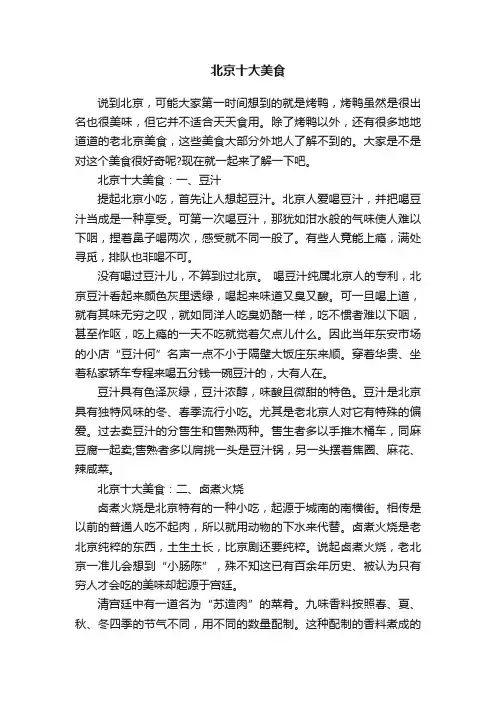 北京十大美食

说到北京，可能大家第一时间想到的就是烤鸭，烤鸭虽然是很出名也很美味，但它并不适合天天食用。除了烤鸭以外，还有很多地地道道的老北京美食，这些美食大部分外地人了解不到的。大家是不是对这个美食很好奇呢?现在就一起来了解一下吧。

北京十大美食：一、豆汁

提起北京小吃，首先让人想起豆汁。北京人爱喝豆汁，并把喝豆汁当成是一种享受。可第一次喝豆汁，那犹如泔水般的气味使人难以下咽，捏着鼻子喝两次，感受就不同一般了。有些人竟能上瘾，满处寻觅，排队也非喝不可。

没有喝过豆汁儿，不算到过北京。 喝豆汁纯属北京人的专利，北京豆汁看起来颜色灰里透绿，喝起来味道又臭又酸。可一旦喝上道，就有其味无穷之叹，就如同洋人吃臭奶酪一样，吃不惯者难以下咽，甚至作呕，吃上瘾的一天不吃就觉着欠点儿什么。因此当年东安市场的小店“豆汁何”名声一点不小于隔壁大饭庄东来顺。穿着华贵、坐着私家轿车专程来喝五分钱一碗豆汁的，大有人在。

豆汁具有色泽灰绿，豆汁浓醇，味酸且微甜的特色。豆汁是北京具有独特风味的冬、春季流行小吃。尤其是老北京人对它有特殊的偏爱。过去卖豆汁的分售生和售熟两种。售生者多以手推木桶车，同麻豆腐一起卖;售熟者多以肩挑一头是豆汁锅，另一头摆着焦圈、麻花、辣咸菜。

北京十大美食：二、卤煮火烧

卤煮火烧是北京特有的一种小吃，起源于城南的南横街。相传是以前的普通人吃不起肉，所以就用动物的下水来代替。卤煮火烧是老北京纯粹的东西，土生土长，比京剧还要纯粹。说起卤煮火烧，老北京一准儿会想到“小肠陈”，殊不知这已有百余年历史、被认为只有穷人才会吃的美味却起源于宫廷。

清宫廷中有一道名为“苏造肉”的菜肴。九味香料按照春、夏、秋、冬四季的节气不同，用不同的数量配制。这种配制的香料煮成的